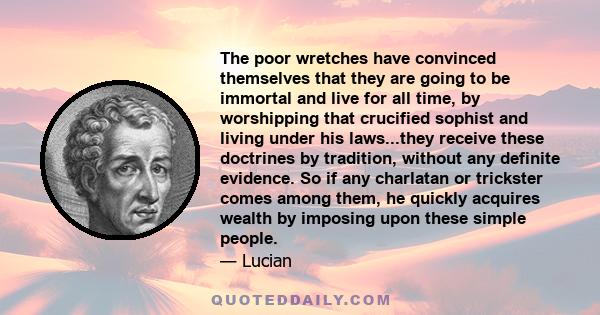 The poor wretches have convinced themselves that they are going to be immortal and live for all time, by worshipping that crucified sophist and living under his laws...they receive these doctrines by tradition, without any definite evidence. So if any charlatan or trickster comes among them, he quickly acquires wealth by imposing upon these simple people.
— Lucian

QUOTEDDAILY.COM